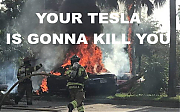 YOUR TESLA
IS GONNA KILL YOU